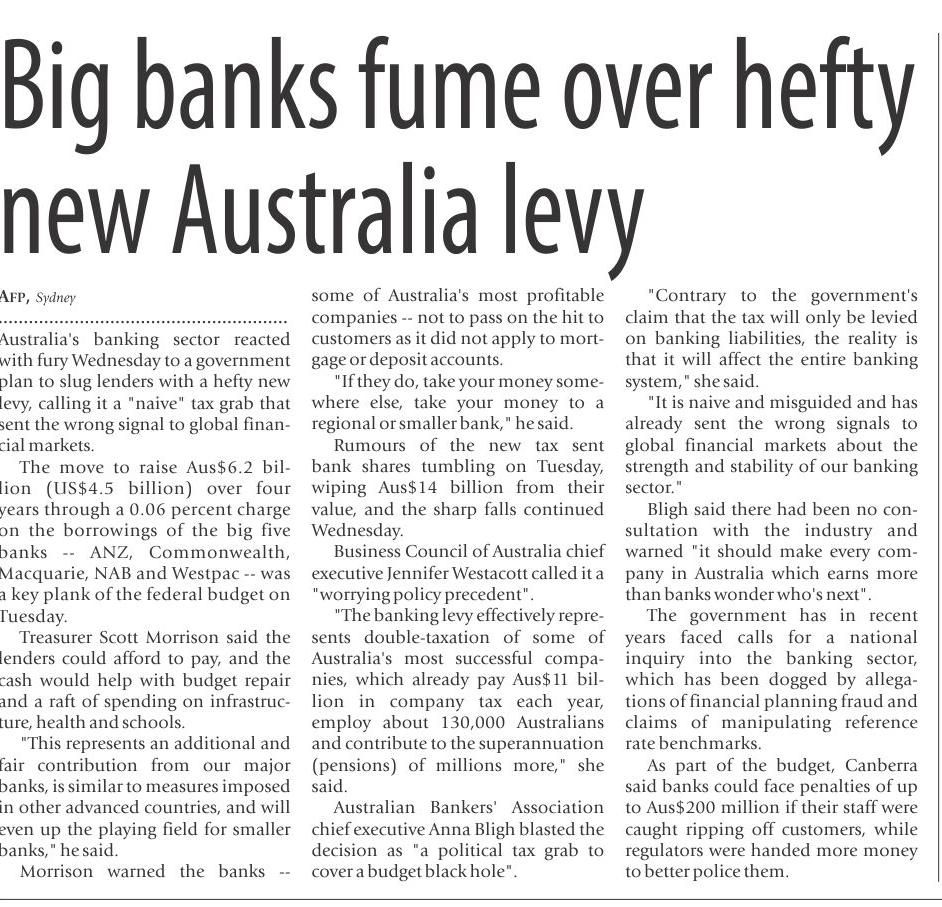 Big banks fume over hefty new Australia levy

AFP, Sydney

Australia's banking sector reacted with fury Wednesday to a government plan to slug lenders with a hefty new levy, calling it a "naive" tax grab that sent the wrong signal to global financial markets.

The move to raise Aus$6.2 billion (US$4.5 billion) over four years through a 0.06 percent charge on the borrowings of the big five banks -- ANZ, Commonwealth, Macquarie, NAB and Westpac -- was a key plank of the federal budget on Tuesday.

Treasurer Scott Morrison said the lenders could afford to pay, and the cash would help with budget repair and a raft of spending on infrastructure, health and schools.

"This represents an additional and fair contribution from our major banks, is similar to measures imposed in other advanced countries, and will even up the playing field for smaller banks," he said.

Morrison warned the banks -- some of Australia's most profitable companies -- not to pass on the hit to customers as it did not apply to mortgage or deposit accounts.

"If they do, take your money somewhere else, take your money to a regional or smaller bank," he said.

Rumours of the new tax sent bank shares tumbling on Tuesday, wiping Aus$14 billion from their value, and the sharp falls continued Wednesday.

Business Council of Australia chief executive Jennifer Westacott called it a "worrying policy precedent".

"The banking levy effectively represents double-taxation of some of Australia's most successful companies, which already pay Aus$11 billion in company tax each year, employ about 130,000 Australians and contribute to the superannuation (pensions) of millions more," she said.

Australian Bankers' Association chief executive Anna Bligh blasted the decision as "a political tax grab to cover a budget black hole".

"Contrary to the government's claim that the tax will only be levied on banking liabilities, the reality is that it will affect the entire banking system," she said.

"It is naive and misguided and has already sent the wrong signals to global financial markets about the strength and stability of our banking sector."

Bligh said there had been no consultation with the industry and warned "it should make every company in Australia which earns more than banks wonder who's next".

The government has in recent years faced calls for a national inquiry into the banking sector, which has been dogged by allegations of financial planning fraud and claims of manipulating reference rate benchmarks.

As part of the budget, Canberra said banks could face penalties of up to Aus$200 million if their staff were caught ripping off customers, while regulators were handed more money to better police them.